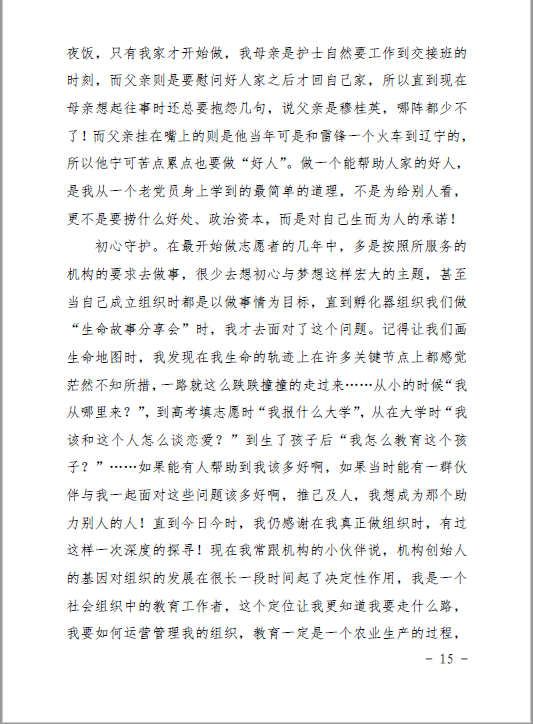 夜饭，只有我家才开始做，我母亲是护士自然要工作到交接班的时刻，而父亲则是要慰问好人家之后才回自己家，所以直到现在母亲想起往事时还总要抱怨几句，说父亲是穆桂英，哪阵都少不了！而父亲挂在嘴上的则是他当年可是和雷锋一个火车到辽宁的，所以他宁可苦点累点也要做“好人”。做一个能帮助人家的好人，是我从一个老党员身上学到的最简单的道理，不是为给别人看，更不是要捞什么好处、政治资本，而是对自己生而为人的承诺！

初心守护。在最开始做志愿者的几年中，多是按照所服务的机构的要求去做事，很少去想初心与梦想这样宏大的主题，甚至当自己成立组织时都是以做事情为目标，直到孵化器组织我们做“生命故事分享会”时，我才去面对了这个问题。记得让我们画生命地图时，我发现在我生命的轨迹上在许多关键节点上都感觉茫然不知所措，一路就这么跌跌撞撞的走过来……从小的时候“我从哪里来？”，到高考填志愿时“我报什么大学”，从在大学时“我该和这个人怎么谈恋爱？”到生了孩子后“我怎么教育这个孩子？”……如果能有人帮助到我该多好啊，如果当时能有一群伙伴与我一起面对这些问题该多好啊，推己及人，我想成为那个助力别人的人！直到今日今时，我仍感谢在我真正做组织时，有过这样一次深度的探寻！现在我常跟机构的小伙伴说，机构创始人的基因对组织的发展在很长一段时间起了决定性作用，我是一个社会组织中的教育工作者，这个定位让我更知道我要走什么路，我要如何运营管理我的组织，教育一定是一个农业生产的过程，

- 15 -